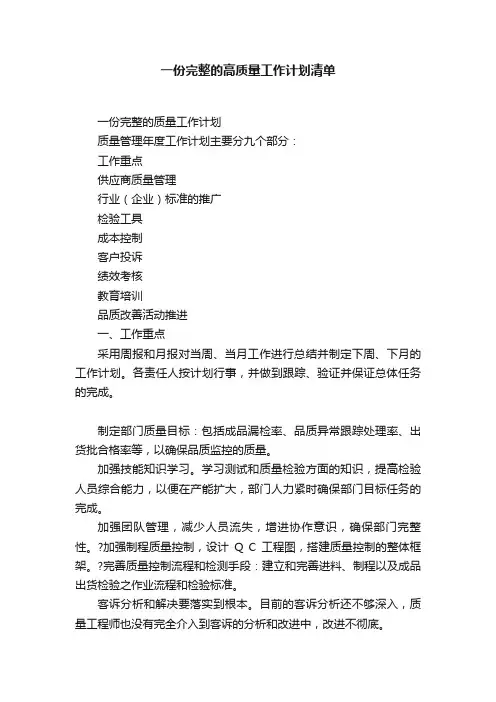 一份完整的高质量工作计划清单

一份完整的质量工作计划

质量管理年度工作计划主要分九个部分：

工作重点

供应商质量管理

行业（企业）标准的推广

检验工具

成本控制

客户投诉

绩效考核

教育培训

品质改善活动推进

一、工作重点

采用周报和月报对当周、当月工作进行总结并制定下周、下月的工作计划。各责任人按计划行事，并做到跟踪、验证并保证总体任务的完成。

制定部门质量目标：包括成品漏检率、品质异常跟踪处理率、出货批合格率等，以确保品质监控的质量。

加强技能知识学习。学习测试和质量检验方面的知识，提高检验人员综合能力，以便在产能扩大，部门人力紧时确保部门目标任务的完成。

加强团队管理，减少人员流失，增进协作意识，确保部门完整性。?加强制程质量控制，设计 Q C 工程图，搭建质量控制的整体框架。?完善质量控制流程和检测手段：建立和完善进料、制程以及成品出货检验之作业流程和检验标准。

客诉分析和解决要落实到根本。目前的客诉分析还不够深入，质量工程师也没有完全介入到客诉的分析和改进中，改进不彻底。